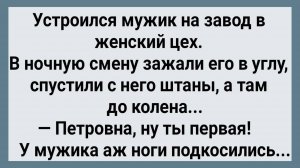 Устроился мужик на завод в женский цех.
В ночную смену зажали его в углу, спустили с него штаны, а там до колена...
— Петровна, ну ты первая!
У мужика аж ноги подкосились...